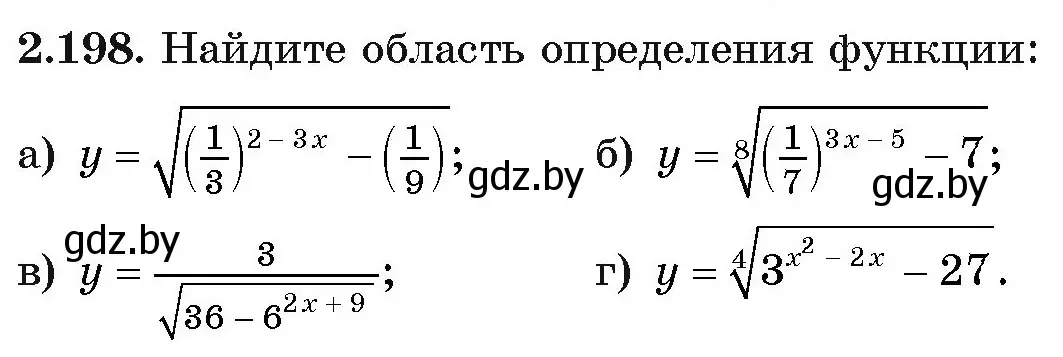 **2.198.** Найдите область определения функции:

а) $y = \sqrt{\left(\frac{1}{3}\right)^{2-3x} - \left(\frac{1}{9}\right)}$; gdz.by б) $y = \sqrt[8]{\left(\frac{1}{7}\right)^{3x-5} - 7}$; gdz.by

gdz.by
в) $y = \frac{3}{\sqrt{36 - 6^{2x+9}}}$; г) $y = \sqrt[4]{3^{x^2-2x} - 27}$.